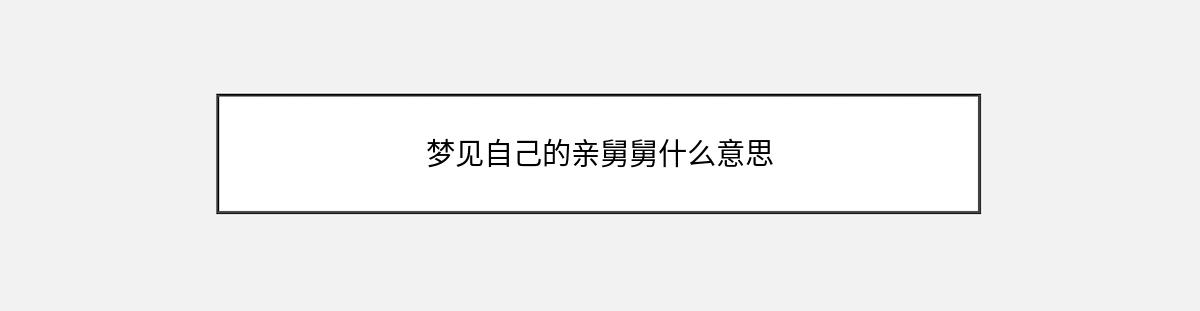 梦见自己的亲舅舅什么意思